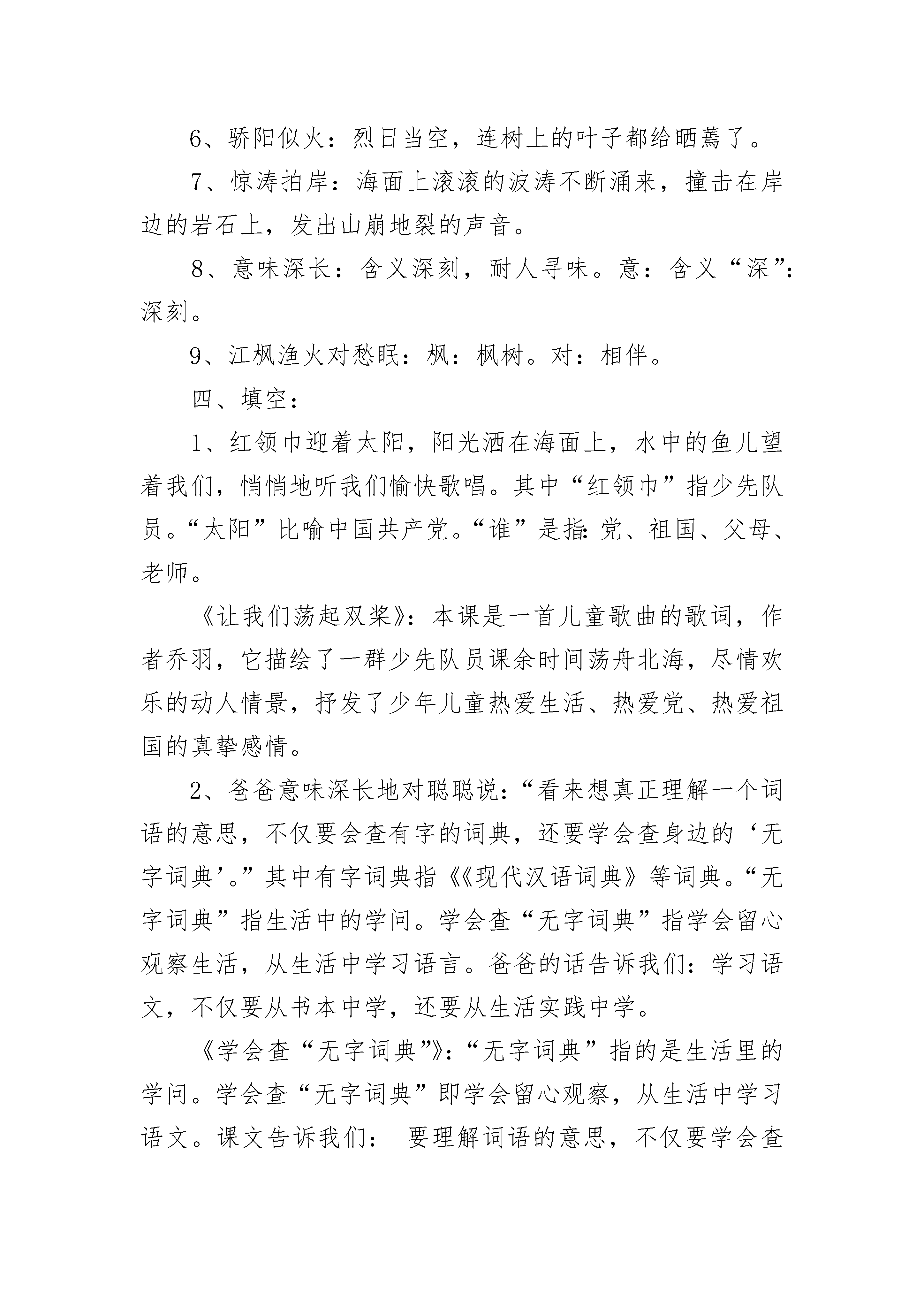 6、骄阳似火：烈日当空，连树上的叶子都给晒蔫了。

7、惊涛拍岸：海面上滚滚的波涛不断涌来，撞击在岸边的岩石上，发出山崩地裂的声音。

8、意味深长：含义深刻，耐人寻味。意：含义“深”：深刻。

9、江枫渔火对愁眠：枫：枫树。对：相伴。

四、填空：

1、红领巾迎着太阳，阳光洒在海面上，水中的鱼儿望着我们，悄悄地听我们愉快歌唱。其中“红领巾”指少先队员。“太阳”比喻中国共产党。“谁”是指:党、祖国、父母、老师。

《让我们荡起双桨》：本课是一首儿童歌曲的歌词，作者乔羽，它描绘了一群少先队员课余时间荡舟北海，尽情欢乐的动人情景，抒发了少年儿童热爱生活、热爱党、热爱祖国的真挚感情。

2、爸爸意味深长地对聪聪说：“看来想真正理解一个词语的意思，不仅要会查有字的词典，还要学会查身边的‘无字词典’。”其中有字词典指《《现代汉语词典》等词典。“无字词典”指生活中的学问。学会查“无字词典”指学会留心观察生活，从生活中学习语言。爸爸的话告诉我们：学习语文，不仅要从书本中学，还要从生活实践中学。

《学会查“无字词典”》：“无字词典”指的是生活里的学问。学会查“无字词典”即学会留心观察，从生活中学习语文。课文告诉我们： 要理解词语的意思，不仅要学会查